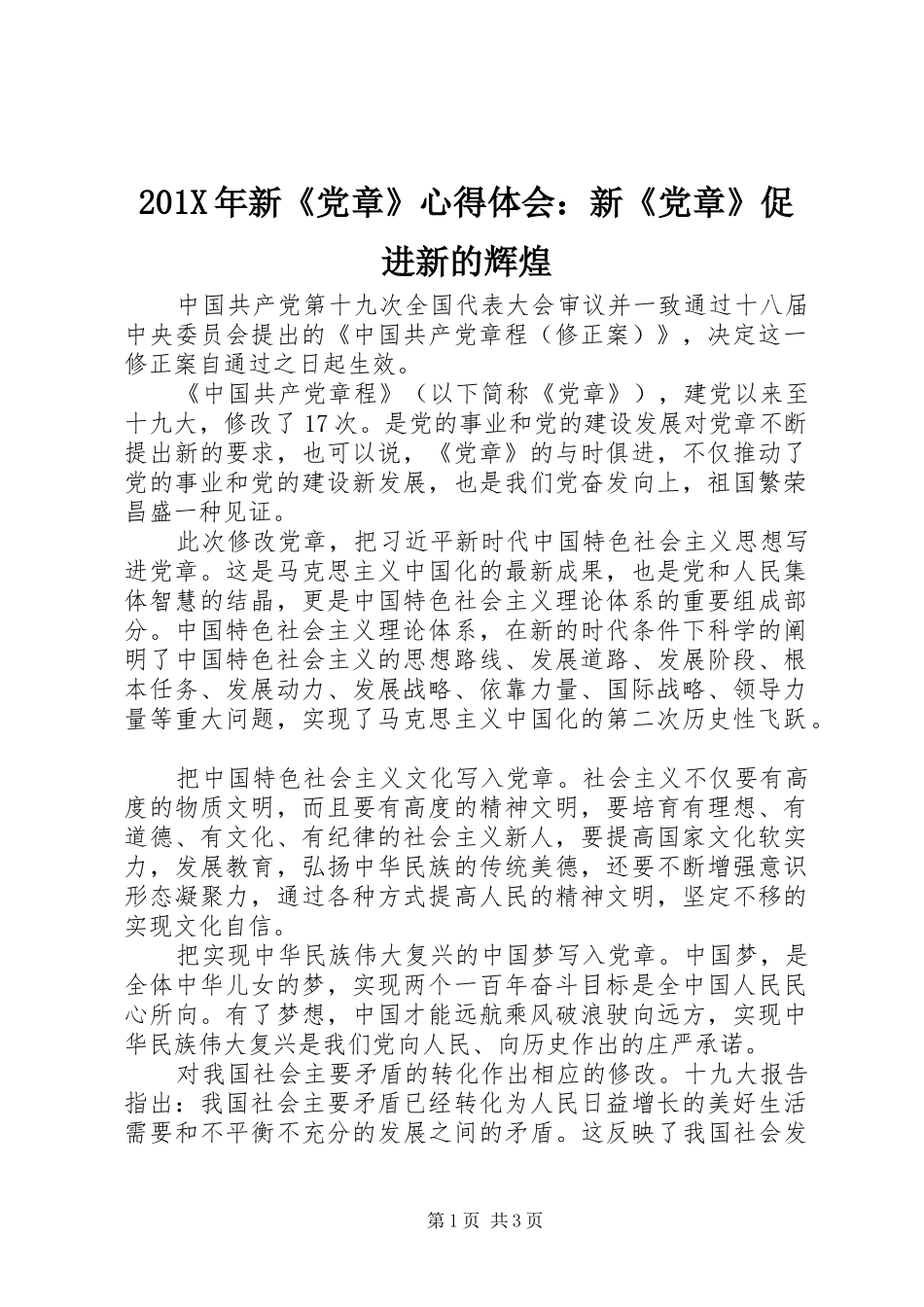 201X年新《党章》心得体会：新《党章》促进新的辉煌

中国共产党第十九次全国代表大会审议并一致通过十八届中央委员会提出的《中国共产党章程（修正案）》，决定这一修正案自通过之日起生效。

《中国共产党章程》（以下简称《党章》），建党以来至十九大，修改了17次。是党的事业和党的建设发展对党章不断提出新的要求，也可以说，《党章》的与时俱进，不仅推动了党的事业和党的建设新发展，也是我们党奋发向上，祖国繁荣昌盛一种见证。

此次修改党章，把习近平新时代中国特色社会主义思想写进党章。这是马克思主义中国化的最新成果，也是党和人民集体智慧的结晶，更是中国特色社会主义理论体系的重要组成部分。中国特色社会主义理论体系，在新的时代条件下科学的阐明了中国特色社会主义的思想路线、发展道路、发展阶段、根本任务、发展动力、发展战略、依靠力量、国际战略、领导力量等重大问题，实现了马克思主义中国化的第二次历史性飞跃。

把中国特色社会主义文化写入党章。社会主义不仅要有高度的物质文明，而且要有高度的精神文明，要培育有理想、有道德、有文化、有纪律的社会主义新人，要提高国家文化软实力，发展教育，弘扬中华民族的传统美德，还要不断增强意识形态凝聚力，通过各种方式提高人民的精神文明，坚定不移的实现文化自信。

把实现中华民族伟大复兴的中国梦写入党章。中国梦，是全体中华儿女的梦，实现两个一百年奋斗目标是全中国人民民心所向。有了梦想，中国才能远航乘风破浪驶向远方，实现中华民族伟大复兴是我们党向人民、向历史作出的庄严承诺。

对我国社会主要矛盾的转化作出相应的修改。十九大报告指出：我国社会主要矛盾已经转化为人民日益增长的美好生活需要和不平衡不充分的发展之间的矛盾。这反映了我国社会发

第1页 共3页